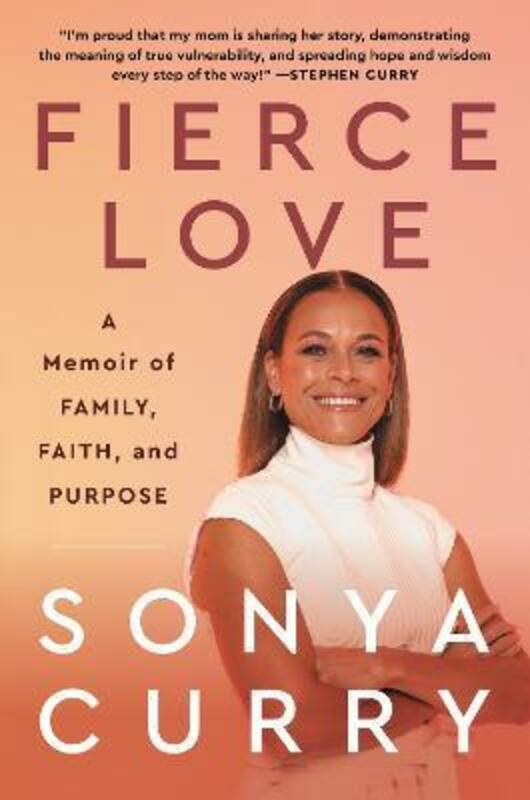 "I'm proud that my mom is sharing her story, demonstrating the meaning of true vulnerability, and spreading hope and wisdom every step of the way!" —STEPHEN CURRY

FIERCE LOVE

A Memoir of FAMILY, FAITH, and PURPOSE

SONYA CURRY